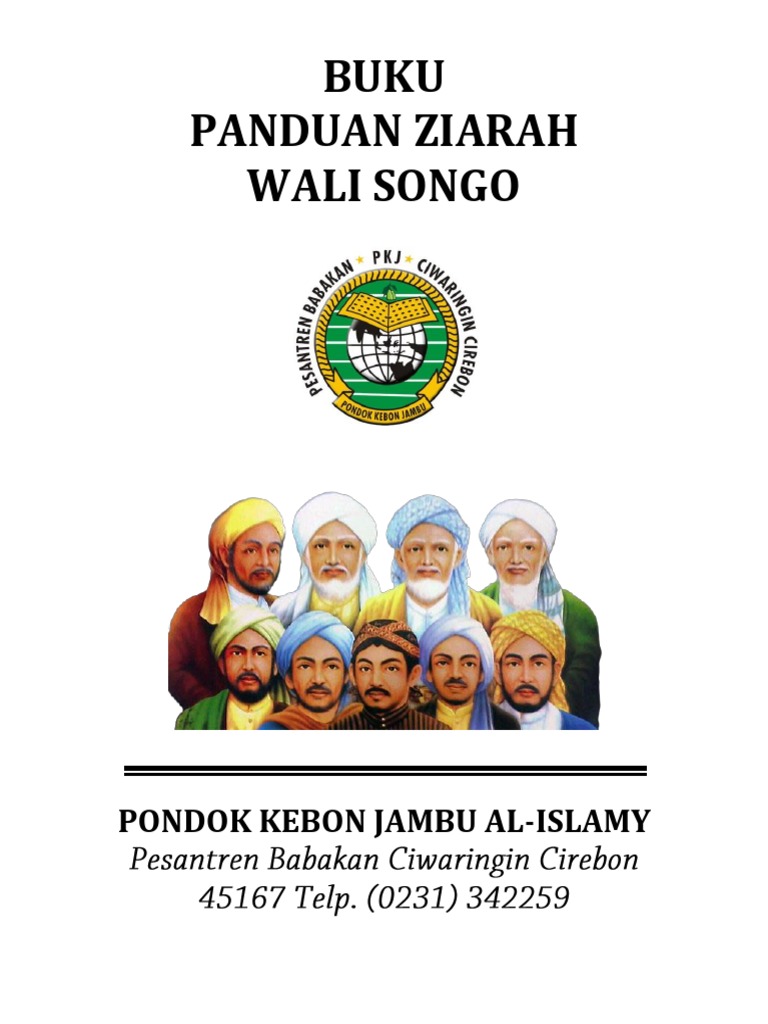 BUKU
PANDUAN ZIARAH
WALI SONGO

PESANTREN BABAKAN PKJ CIWARINGIN CIREBON
PONDOK KEBON JAMBU

PONDOK KEBON JAMBU AL-ISLAMY
Pesantren Babakan Ciwaringin Cirebon
45167 Telp. (0231) 342259